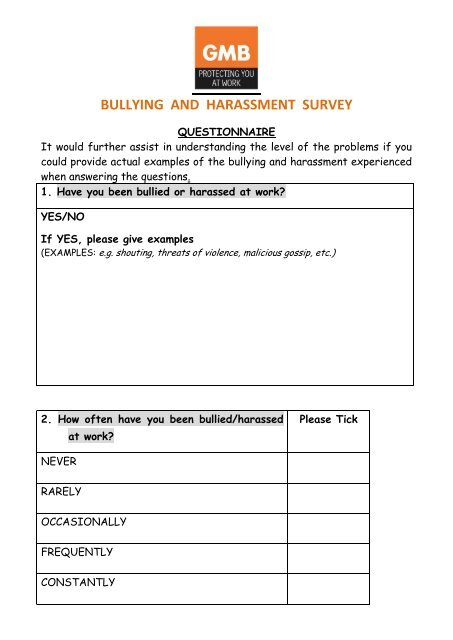 GMB
PROTECTING YOU AT WORK

BULLYING AND HARASSMENT SURVEY

QUESTIONNAIRE

It would further assist in understanding the level of the problems if you could provide actual examples of the bullying and harassment experienced when answering the questions.

1. Have you been bullied or harassed at work?

YES/NO

If YES, please give examples
(EXAMPLES: e.g. shouting, threats of violence, malicious gossip, etc.)

| 2. How often have you been bullied/harassed at work? | Please Tick |
|---|---|
| NEVER | |
| RARELY | |
| OCCASIONALLY | |
| FREQUENTLY | |
| CONSTANTLY | |